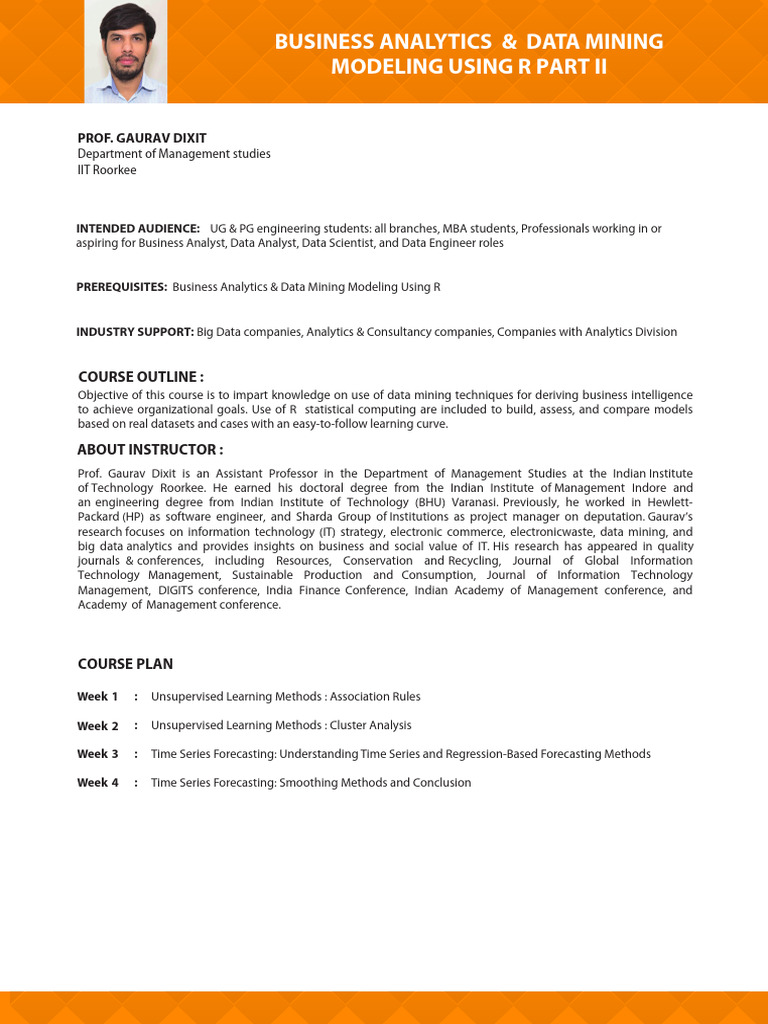 BUSINESS ANALYTICS & DATA MINING MODELING USING R PART II

PROF. GAURAV DIXIT
Department of Management studies
IIT Roorkee

INTENDED AUDIENCE: UG & PG engineering students: all branches, MBA students, Professionals working in or aspiring for Business Analyst, Data Analyst, Data Scientist, and Data Engineer roles

PREREQUISITES: Business Analytics & Data Mining Modeling Using R

INDUSTRY SUPPORT: Big Data companies, Analytics & Consultancy companies, Companies with Analytics Division

COURSE OUTLINE :
Objective of this course is to impart knowledge on use of data mining techniques for deriving business intelligence to achieve organizational goals. Use of R statistical computing are included to build, assess, and compare models based on real datasets and cases with an easy-to-follow learning curve.

ABOUT INSTRUCTOR :
Prof. Gaurav Dixit is an Assistant Professor in the Department of Management Studies at the Indian Institute of Technology Roorkee. He earned his doctoral degree from the Indian Institute of Management Indore and an engineering degree from Indian Institute of Technology (BHU) Varanasi. Previously, he worked in Hewlett-Packard (HP) as software engineer, and Sharda Group of Institutions as project manager on deputation. Gaurav's research focuses on information technology (IT) strategy, electronic commerce, electronicwaste, data mining, and big data analytics and provides insights on business and social value of IT. His research has appeared in quality journals & conferences, including Resources, Conservation and Recycling, Journal of Global Information Technology Management, Sustainable Production and Consumption, Journal of Information Technology Management, DIGITS conference, India Finance Conference, Indian Academy of Management conference, and Academy of Management conference.

COURSE PLAN

Week 1 : Unsupervised Learning Methods : Association Rules

Week 2 : Unsupervised Learning Methods : Cluster Analysis

Week 3 : Time Series Forecasting: Understanding Time Series and Regression-Based Forecasting Methods

Week 4 : Time Series Forecasting: Smoothing Methods and Conclusion